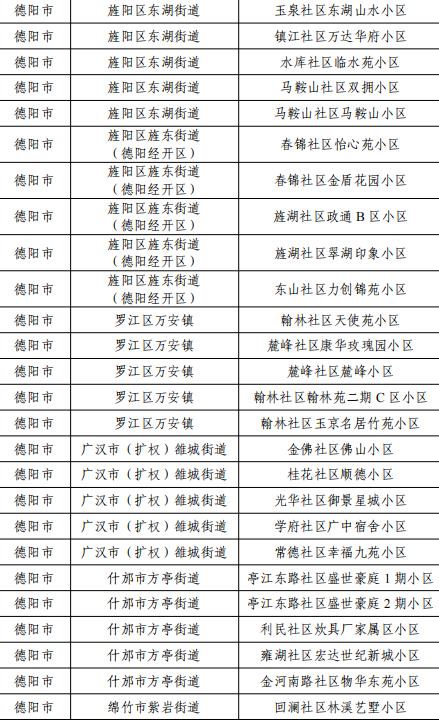 | 德阳市 | 旌阳区东湖街道 | 玉泉社区东湖山水小区 |
|---|---|---|
| 德阳市 | 旌阳区东湖街道 | 镇江社区万达华府小区 |
| 德阳市 | 旌阳区东湖街道 | 水库社区临水苑小区 |
| 德阳市 | 旌阳区东湖街道 | 马鞍山社区双拥小区 |
| 德阳市 | 旌阳区东湖街道 | 马鞍山社区马鞍山小区 |
| 德阳市 | 旌阳区旌东街道（德阳经开区） | 春锦社区怡心苑小区 |
| 德阳市 | 旌阳区旌东街道（德阳经开区） | 春锦社区金盾花园小区 |
| 德阳市 | 旌阳区旌东街道（德阳经开区） | 旌湖社区政通B区小区 |
| 德阳市 | 旌阳区旌东街道（德阳经开区） | 旌湖社区翠湖印象小区 |
| 德阳市 | 旌阳区旌东街道（德阳经开区） | 东山社区力创锦苑小区 |
| 德阳市 | 罗江区万安镇 | 翰林社区天使苑小区 |
| 德阳市 | 罗江区万安镇 | 麓峰社区康华玫瑰园小区 |
| 德阳市 | 罗江区万安镇 | 麓峰社区麓峰小区 |
| 德阳市 | 罗江区万安镇 | 翰林社区翰林苑二期C区小区 |
| 德阳市 | 罗江区万安镇 | 翰林社区玉京名居竹苑小区 |
| 德阳市 | 广汉市（扩权）雒城街道 | 金佛社区佛山小区 |
| 德阳市 | 广汉市（扩权）雒城街道 | 桂花社区顺德小区 |
| 德阳市 | 广汉市（扩权）雒城街道 | 光华社区御景星城小区 |
| 德阳市 | 广汉市（扩权）雒城街道 | 学府社区广中宿舍小区 |
| 德阳市 | 广汉市（扩权）雒城街道 | 常德社区幸福九苑小区 |
| 德阳市 | 什邡市方亭街道 | 亭江东路社区盛世豪庭1期小区 |
| 德阳市 | 什邡市方亭街道 | 亭江东路社区盛世豪庭2期小区 |
| 德阳市 | 什邡市方亭街道 | 利民社区炊具厂家属区小区 |
| 德阳市 | 什邡市方亭街道 | 雍湖社区宏达世纪新城小区 |
| 德阳市 | 什邡市方亭街道 | 金河南路社区物华东苑小区 |
| 德阳市 | 绵竹市紫岩街道 | 回澜社区林溪艺墅小区 |